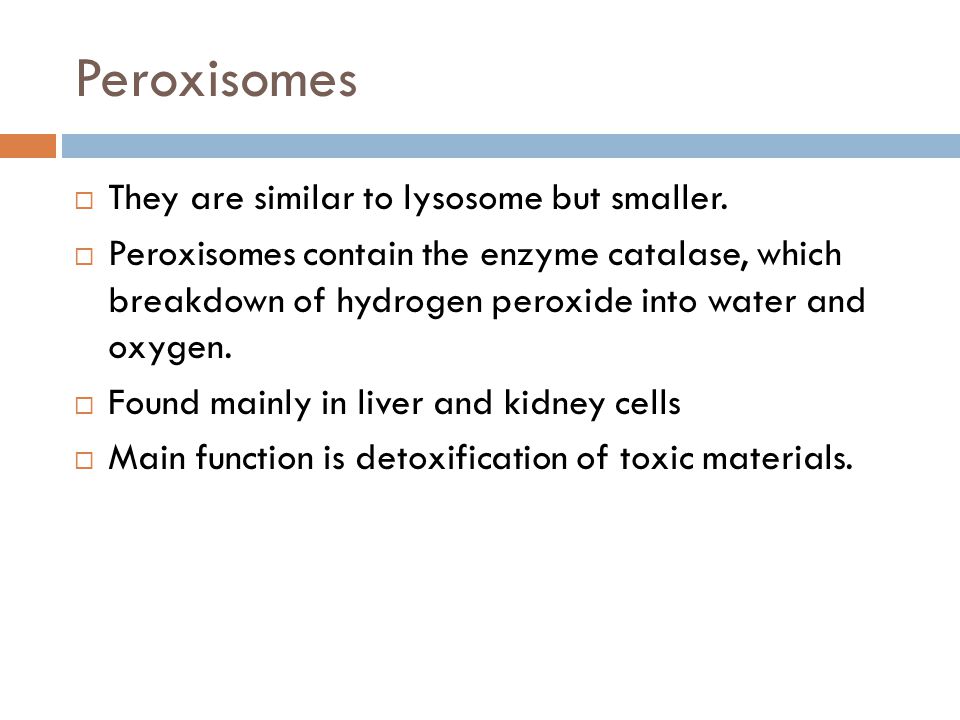 Peroxisomes

□ They are similar to lysosome but smaller.

□ Peroxisomes contain the enzyme catalase, which breakdown of hydrogen peroxide into water and oxygen.

□ Found mainly in liver and kidney cells

□ Main function is detoxification of toxic materials.